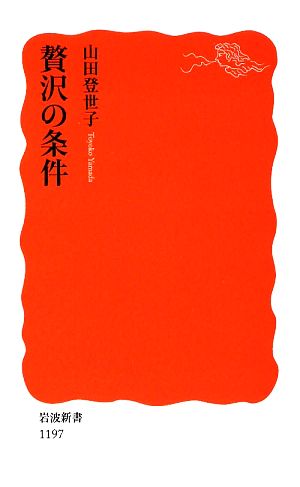 贅沢の条件

山田登世子

Toyoko Yamada

岩波新書
1197